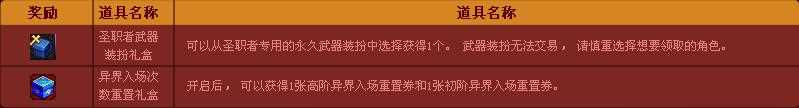 | 奖励 | 道具名称 | 道具名称 |
|---|---|---|
| | 圣职者武器装扮礼盒 | 可以从圣职者专用的永久武器装扮中选择获得1个。 武器装扮无法交易， 请慎重选择想要领取的角色。 |
| | 异界入场次数重置礼盒 | 开启后， 可以获得1张高阶异界入场重置券和1张初阶异界入场重置券。 |